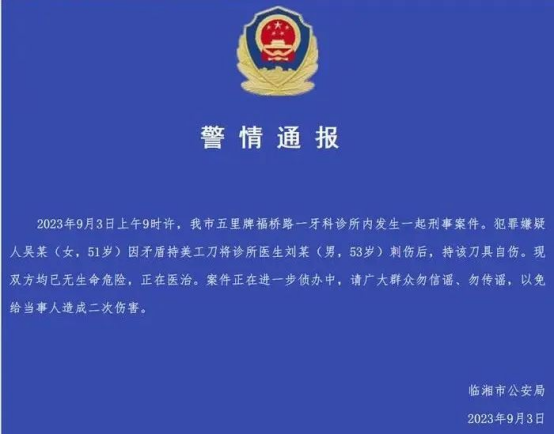 警情通报

2023年9月3日上午9时许，我市五里牌福桥路一牙科诊所内发生一起刑事案件。犯罪嫌疑人吴某（女，51岁）因矛盾持美工刀将诊所医生刘某（男，53岁）刺伤后，持该刀具自伤。现双方均已无生命危险，正在医治。案件正在进一步侦办中，请广大群众勿信谣、勿传谣，以免给当事人造成二次伤害。

临湘市公安局

2023年9月3日